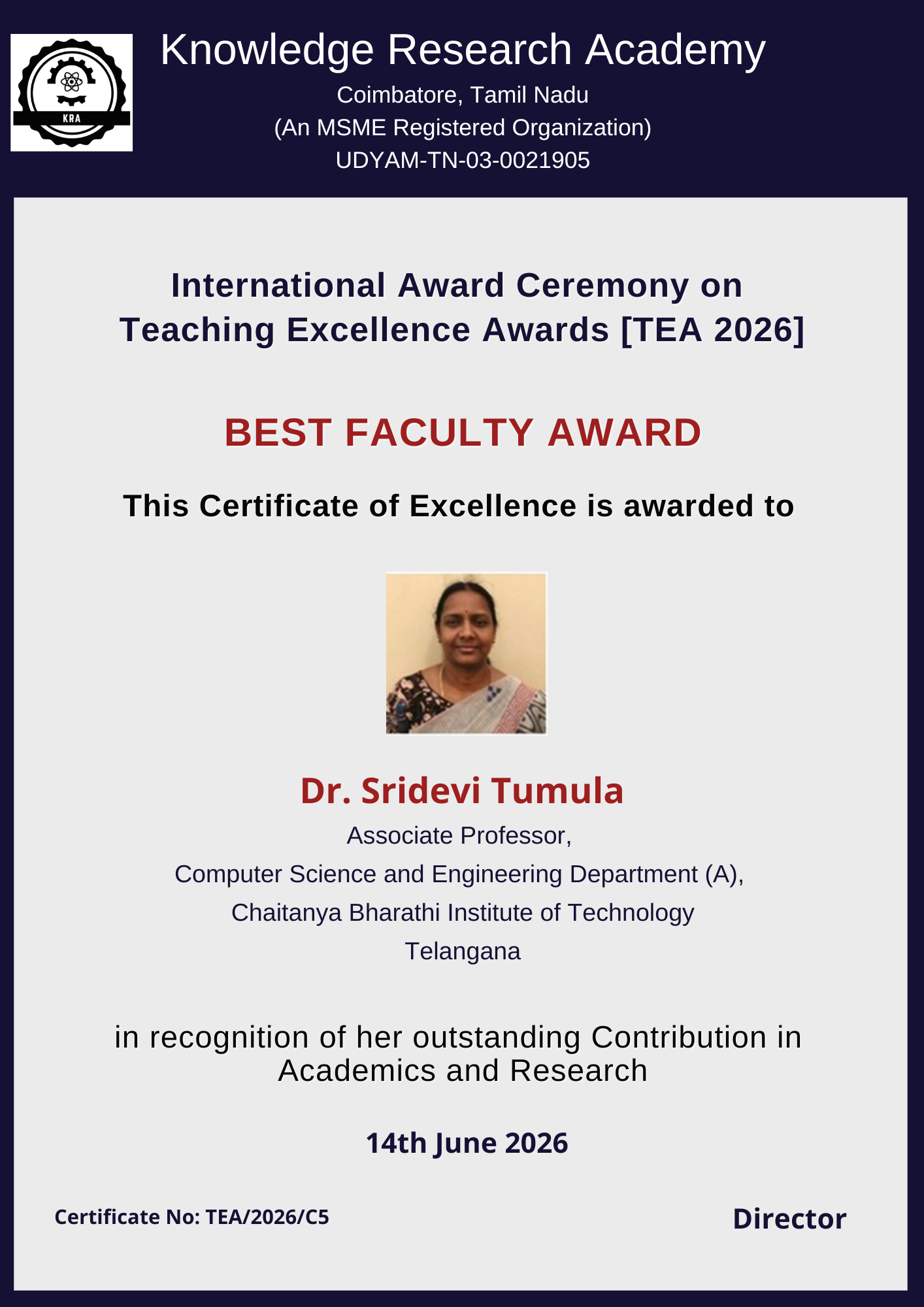 KRA

Knowledge Research Academy
Coimbatore, Tamil Nadu
(An MSME Registered Organization)
UDYAM-TN-03-0021905

International Award Ceremony on
Teaching Excellence Awards [TEA 2026]

BEST FACULTY AWARD

This Certificate of Excellence is awarded to

Dr. Sridevi Tumula
Associate Professor,
Computer Science and Engineering Department (A),
Chaitanya Bharathi Institute of Technology
Telangana

in recognition of her outstanding Contribution in Academics and Research

14th June 2026

Certificate No: TEA/2026/C5

Director